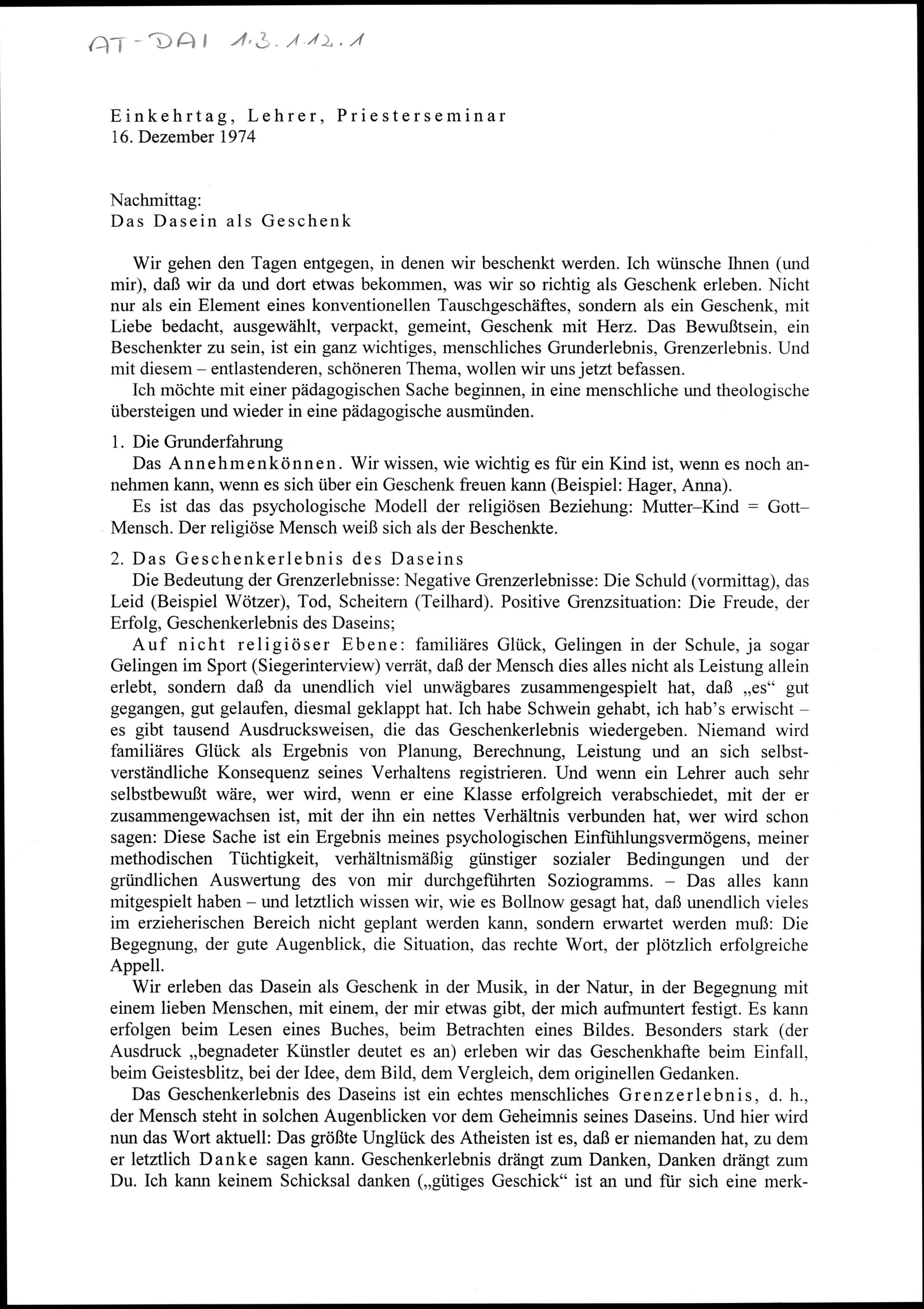 AT-DAI 1.3.1.12.1

Einkehrtag, Lehrer, Priesterseminar
16. Dezember 1974

Nachmittag:
Das Dasein als Geschenk

Wir gehen den Tagen entgegen, in denen wir beschenkt werden. Ich wünsche Ihnen (und mir), daß wir da und dort etwas bekommen, was wir so richtig als Geschenk erleben. Nicht nur als ein Element eines konventionellen Tauschgeschäftes, sondern als ein Geschenk, mit Liebe bedacht, ausgewählt, verpackt, gemeint, Geschenk mit Herz. Das Bewußtsein, ein Beschenkter zu sein, ist ein ganz wichtiges, menschliches Grunderlebnis, Grenzerlebnis. Und mit diesem – entlastenderen, schöneren Thema, wollen wir uns jetzt befassen.

Ich möchte mit einer pädagogischen Sache beginnen, in eine menschliche und theologische übersteigen und wieder in eine pädagogische ausmünden.

1. Die Grunderfahrung

Das Annehmenkönnen. Wir wissen, wie wichtig es für ein Kind ist, wenn es noch annehmen kann, wenn es sich über ein Geschenk freuen kann (Beispiel: Hager, Anna).

Es ist das das psychologische Modell der religiösen Beziehung: Mutter–Kind = Gott–Mensch. Der religiöse Mensch weiß sich als der Beschenkte.

2. Das Geschenkerlebnis des Daseins

Die Bedeutung der Grenzerlebnisse: Negative Grenzerlebnisse: Die Schuld (vormittag), das Leid (Beispiel Wötzer), Tod, Scheitern (Teilhard). Positive Grenzsituation: Die Freude, der Erfolg, Geschenkerlebnis des Daseins;

Auf nicht religiöser Ebene: familiäres Glück, Gelingen in der Schule, ja sogar Gelingen im Sport (Siegerinterview) verrät, daß der Mensch dies alles nicht als Leistung allein erlebt, sondern daß da unendlich viel unwägbares zusammengespielt hat, daß „es“ gut gegangen, gut gelaufen, diesmal geklappt hat. Ich habe Schwein gehabt, ich hab's erwischt – es gibt tausend Ausdrucksweisen, die das Geschenkerlebnis wiedergeben. Niemand wird familiäres Glück als Ergebnis von Planung, Berechnung, Leistung und an sich selbstverständliche Konsequenz seines Verhaltens registrieren. Und wenn ein Lehrer auch sehr selbstbewußt wäre, wer wird, wenn er eine Klasse erfolgreich verabschiedet, mit der er zusammengewachsen ist, mit der ihn ein nettes Verhältnis verbunden hat, wer wird schon sagen: Diese Sache ist ein Ergebnis meines psychologischen Einfühlungsvermögens, meiner methodischen Tüchtigkeit, verhältnismäßig günstiger sozialer Bedingungen und der gründlichen Auswertung des von mir durchgeführten Soziogramms. – Das alles kann mitgespielt haben – und letztlich wissen wir, wie es Bollnow gesagt hat, daß unendlich vieles im erzieherischen Bereich nicht geplant werden kann, sondern erwartet werden muß: Die Begegnung, der gute Augenblick, die Situation, das rechte Wort, der plötzlich erfolgreiche Appell.

Wir erleben das Dasein als Geschenk in der Musik, in der Natur, in der Begegnung mit einem lieben Menschen, mit einem, der mir etwas gibt, der mich aufmuntert festigt. Es kann erfolgen beim Lesen eines Buches, beim Betrachten eines Bildes. Besonders stark (der Ausdruck „begnadeter Künstler deutet es an) erleben wir das Geschenkhafte beim Einfall, beim Geistesblitz, bei der Idee, dem Bild, dem Vergleich, dem originellen Gedanken.

Das Geschenkerlebnis des Daseins ist ein echtes menschliches Grenzerlebnis, d. h., der Mensch steht in solchen Augenblicken vor dem Geheimnis seines Daseins. Und hier wird nun das Wort aktuell: Das größte Unglück des Atheisten ist es, daß er niemanden hat, zu dem er letztlich Danke sagen kann. Geschenkerlebnis drängt zum Danken, Danken drängt zum Du. Ich kann keinem Schicksal danken („gütiges Geschick“ ist an und für sich eine merk-